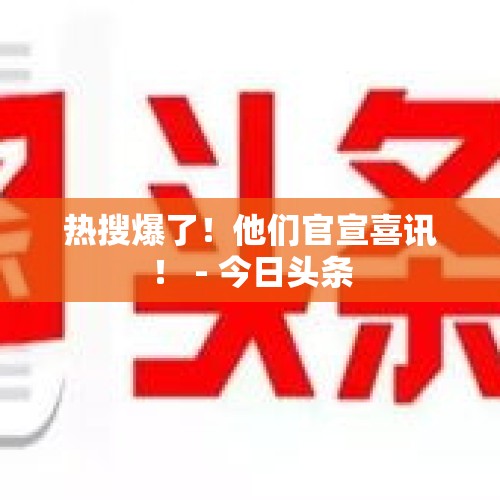 头条

热搜爆了！他们官宣喜讯！ - 今日头条